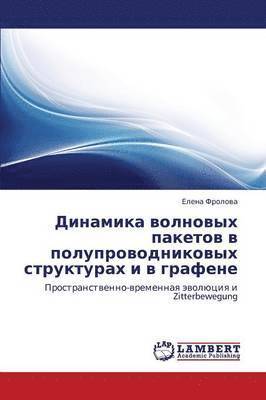 Елена Фролова

Динамика волновых пакетов в полупроводниковых структурах и в графене

Пространственно-временная эволюция и Zitterbewegung

LAP
LAMBERT
Academic Publishing